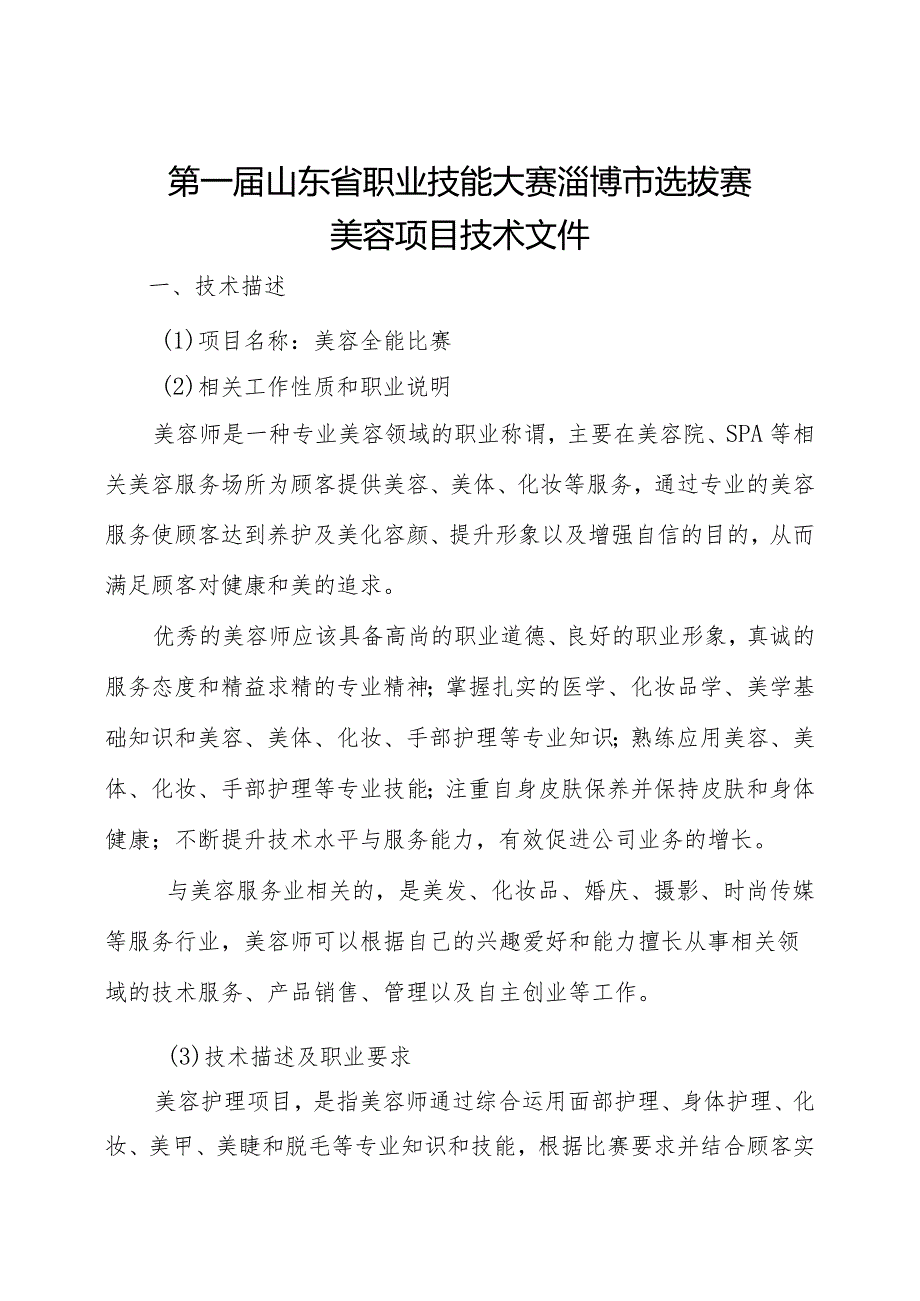 第一届山东省职业技能大赛淄博市选拔赛
美容项目技术文件

一、技术描述

(1)项目名称：美容全能比赛

(2)相关工作性质和职业说明

美容师是一种专业美容领域的职业称谓，主要在美容院、SPA等相关美容服务场所为顾客提供美容、美体、化妆等服务，通过专业的美容服务使顾客达到养护及美化容颜、提升形象以及增强自信的目的，从而满足顾客对健康和美的追求。

优秀的美容师应该具备高尚的职业道德、良好的职业形象，真诚的服务态度和精益求精的专业精神；掌握扎实的医学、化妆品学、美学基础知识和美容、美体、化妆、手部护理等专业知识；熟练应用美容、美体、化妆、手部护理等专业技能；注重自身皮肤保养并保持皮肤和身体健康；不断提升技术水平与服务能力，有效促进公司业务的增长。

与美容服务业相关的，是美发、化妆品、婚庆、摄影、时尚传媒等服务行业，美容师可以根据自己的兴趣爱好和能力擅长从事相关领域的技术服务、产品销售、管理以及自主创业等工作。

(3)技术描述及职业要求

美容护理项目，是指美容师通过综合运用面部护理、身体护理、化妆、美甲、美睫和脱毛等专业知识和技能，根据比赛要求并结合顾客实